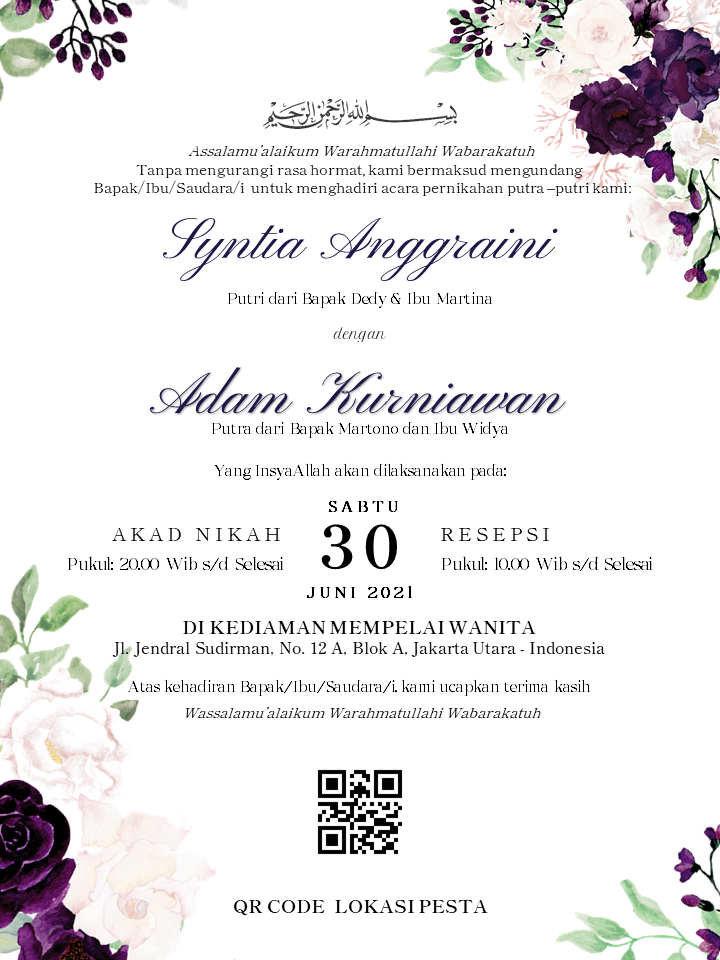 بسم الله الرحمن الرحيم

Assalamu'alaikum Warahmatullahi Wabarakatuh
Tanpa mengurangi rasa hormat, kami bermaksud mengundang Bapak/Ibu/Saudara/i untuk menghadiri acara pernikahan putra –putri kami:

Syntia Anggraini
Putri dari Bapak Dedy & Ibu Martina

dengan

Adam Kurniawan
Putra dari Bapak Martono dan Ibu Widya

Yang InsyaAllah akan dilaksanakan pada:

AKAD NIKAH
Pukul: 20.00 Wib s/d Selesai

SABTU
30
JUNI 2021

RESEPSI
Pukul: 10.00 Wib s/d Selesai

DI KEDIAMAN MEMPELAI WANITA
Jl. Jendral Sudirman, No. 12 A, Blok A, Jakarta Utara - Indonesia

Atas kehadiran Bapak/Ibu/Saudara/i, kami ucapkan terima kasih
Wassalamu'alaikum Warahmatullahi Wabarakatuh

QR CODE LOKASI PESTA